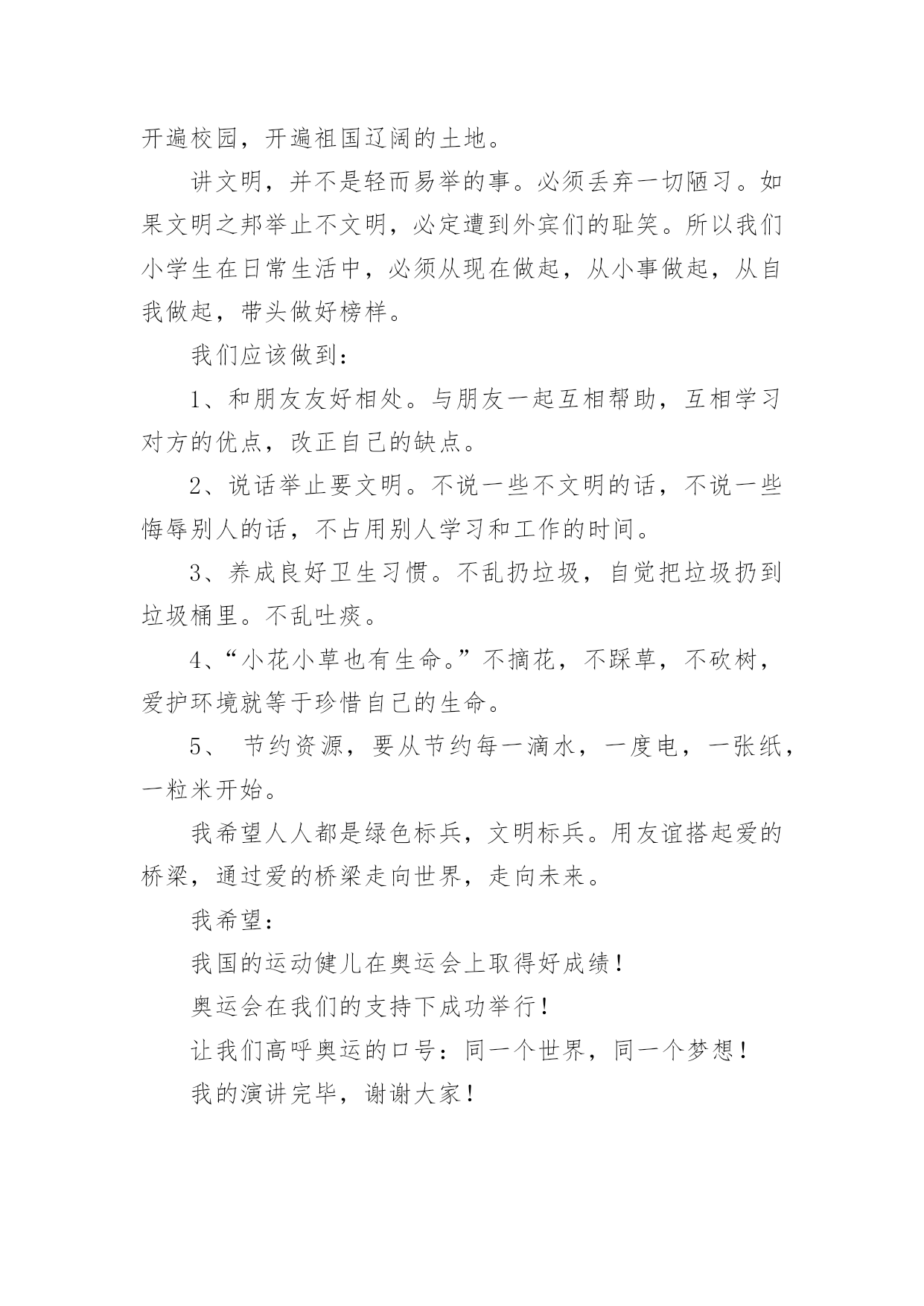 开遍校园，开遍祖国辽阔的土地。

讲文明，并不是轻而易举的事。必须丢弃一切陋习。如果文明之邦举止不文明，必定遭到外宾们的耻笑。所以我们小学生在日常生活中，必须从现在做起，从小事做起，从自我做起，带头做好榜样。

我们应该做到：

1、和朋友友好相处。与朋友一起互相帮助，互相学习对方的优点，改正自己的缺点。

2、说话举止要文明。不说一些不文明的话，不说一些悔辱别人的话，不占用别人学习和工作的时间。

3、养成良好卫生习惯。不乱扔垃圾，自觉把垃圾扔到垃圾桶里。不乱吐痰。

4、“小花小草也有生命。”不摘花，不踩草，不砍树，爱护环境就等于珍惜自己的生命。

5、 节约资源，要从节约每一滴水，一度电，一张纸，一粒米开始。

我希望人人都是绿色标兵，文明标兵。用友谊搭起爱的桥梁，通过爱的桥梁走向世界，走向未来。

我希望：

我国的运动健儿在奥运会上取得好成绩！

奥运会在我们的支持下成功举行！

让我们高呼奥运的口号：同一个世界，同一个梦想！

我的演讲完毕，谢谢大家！